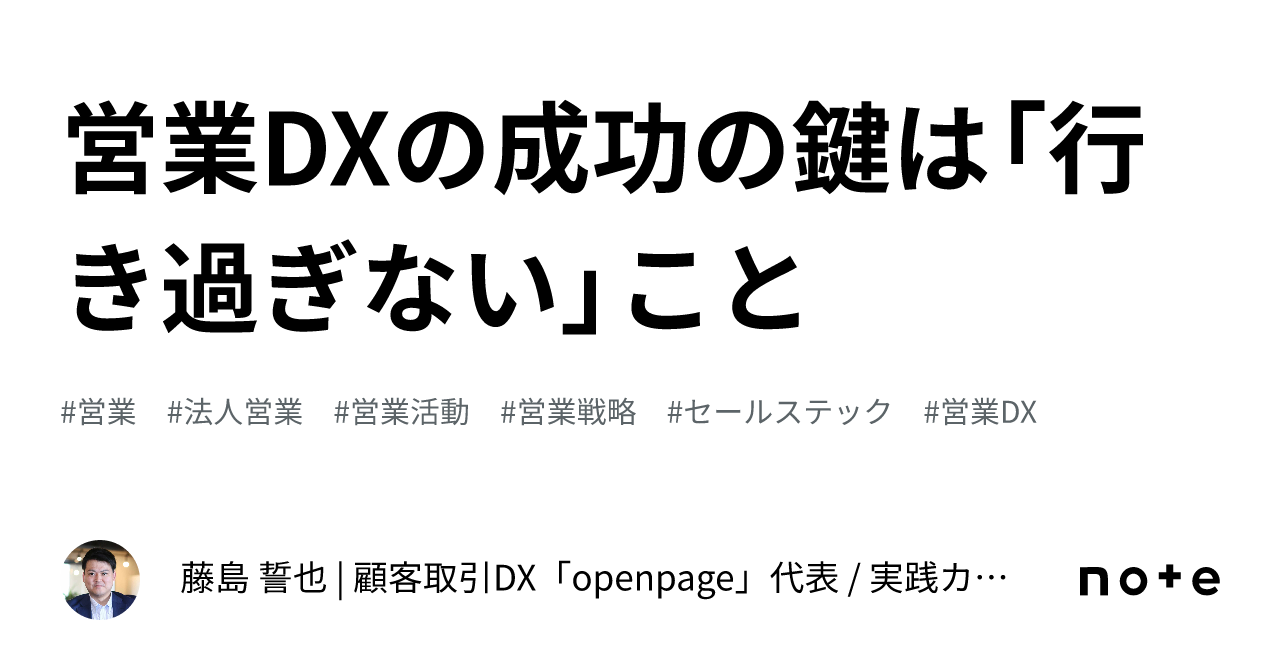 営業DXの成功の鍵は「行き過ぎない」こと

#営業 #法人営業 #営業活動 #営業戦略 #セールステック #営業DX

藤島 誓也 | 顧客取引DX「openpage」代表 / 実践カ…

note